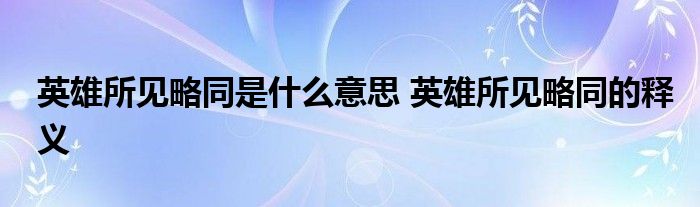 英雄所见略同是什么意思 英雄所见略同的释义